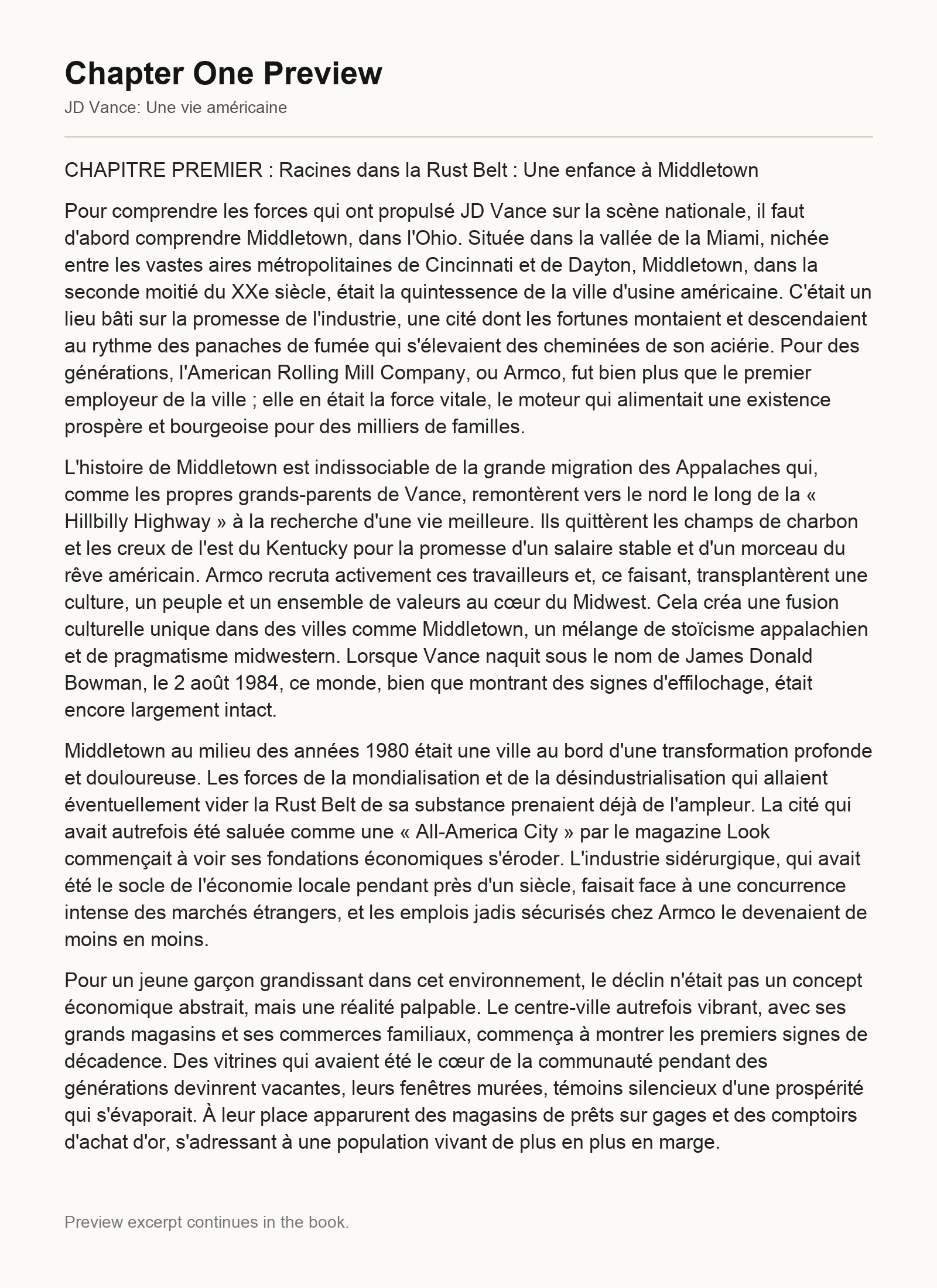 Chapter One Preview
JD Vance: Une vie américaine

CHAPITRE PREMIER : Racines dans la Rust Belt : Une enfance à Middletown

Pour comprendre les forces qui ont propulsé JD Vance sur la scène nationale, il faut d'abord comprendre Middletown, dans l'Ohio. Située dans la vallée de la Miami, nichée entre les vastes aires métropolitaines de Cincinnati et de Dayton, Middletown, dans la seconde moitié du XXe siècle, était la quintessence de la ville d'usine américaine. C'était un lieu bâti sur la promesse de l'industrie, une cité dont les fortunes montaient et descendaient au rythme des panaches de fumée qui s'élevaient des cheminées de son aciérie. Pour des générations, l'American Rolling Mill Company, ou Armco, fut bien plus que le premier employeur de la ville ; elle en était la force vitale, le moteur qui alimentait une existence prospère et bourgeoise pour des milliers de familles.

L'histoire de Middletown est indissociable de la grande migration des Appalaches qui, comme les propres grands-parents de Vance, remontèrent vers le nord le long de la « Hillbilly Highway » à la recherche d'une vie meilleure. Ils quittèrent les champs de charbon et les creux de l'est du Kentucky pour la promesse d'un salaire stable et d'un morceau du rêve américain. Armco recruta activement ces travailleurs et, ce faisant, transplantèrent une culture, un peuple et un ensemble de valeurs au cœur du Midwest. Cela créa une fusion culturelle unique dans des villes comme Middletown, un mélange de stoïcisme appalachien et de pragmatisme midwestern. Lorsque Vance naquit sous le nom de James Donald Bowman, le 2 août 1984, ce monde, bien que montrant des signes d'effilochage, était encore largement intact.

Middletown au milieu des années 1980 était une ville au bord d'une transformation profonde et douloureuse. Les forces de la mondialisation et de la désindustrialisation qui allaient éventuellement vider la Rust Belt de sa substance prenaient déjà de l'ampleur. La cité qui avait autrefois été saluée comme une « All-America City » par le magazine Look commençait à voir ses fondations économiques s'éroder. L'industrie sidérurgique, qui avait été le socle de l'économie locale pendant près d'un siècle, faisait face à une concurrence intense des marchés étrangers, et les emplois jadis sécurisés chez Armco le devenaient de moins en moins.

Pour un jeune garçon grandissant dans cet environnement, le déclin n'était pas un concept économique abstrait, mais une réalité palpable. Le centre-ville autrefois vibrant, avec ses grands magasins et ses commerces familiaux, commença à montrer les premiers signes de décadence. Des vitrines qui avaient été le cœur de la communauté pendant des générations devinrent vacantes, leurs fenêtres murées, témoins silencieux d'une prospérité qui s'évaporait. À leur place apparurent des magasins de prêts sur gages et des comptoirs d'achat d'or, s'adressant à une population vivant de plus en plus en marge.

Preview excerpt continues in the book.